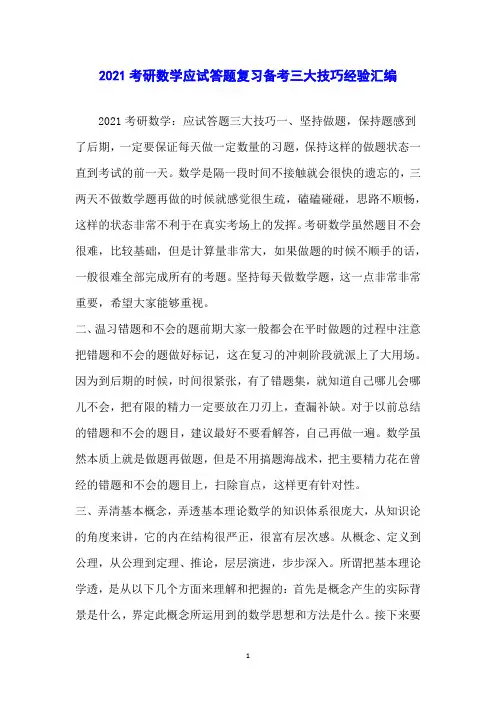 2021 考研数学应试答题复习备考三大技巧经验汇编

2021 考研数学：应试答题三大技巧一、坚持做题，保持题感到了后期，一定要保证每天做一定数量的习题，保持这样的做题状态一直到考试的前一天。数学是隔一段时间不接触就会很快的遗忘的，三两天不做数学题再做的时候就感觉很生疏，磕磕碰碰，思路不顺畅，这样的状态非常不利于在真实考场上的发挥。考研数学虽然题目不会很难，比较基础，但是计算量非常大，如果做题的时候不顺手的话，一般很难全部完成所有的考题。坚持每天做数学题，这一点非常非常重要，希望大家能够重视。

二、温习错题和不会的题前期大家一般都会在平时做题的过程中注意把错题和不会的题做好标记，这在复习的冲刺阶段就派上了大用场。因为到后期的时候，时间很紧张，有了错题集，就知道自己哪儿会哪儿不会，把有限的精力一定要放在刀刃上，查漏补缺。对于以前总结的错题和不会的题目，建议最好不要看解答，自己再做一遍。数学虽然本质上就是做题再做题，但是不用搞题海战术，把主要精力花在曾经的错题和不会的题目上，扫除盲点，这样更有针对性。

三、弄清基本概念，弄透基本理论数学的知识体系很庞大，从知识论的角度来讲，它的内在结构很严正，很富有层次感。从概念、定义到公理，从公理到定理、推论，层层演进，步步深入。所谓把基本理论学透，是从以下几个方面来理解和把握的：首先是概念产生的实际背景是什么，界定此概念所运用到的数学思想和方法是什么。接下来要

1